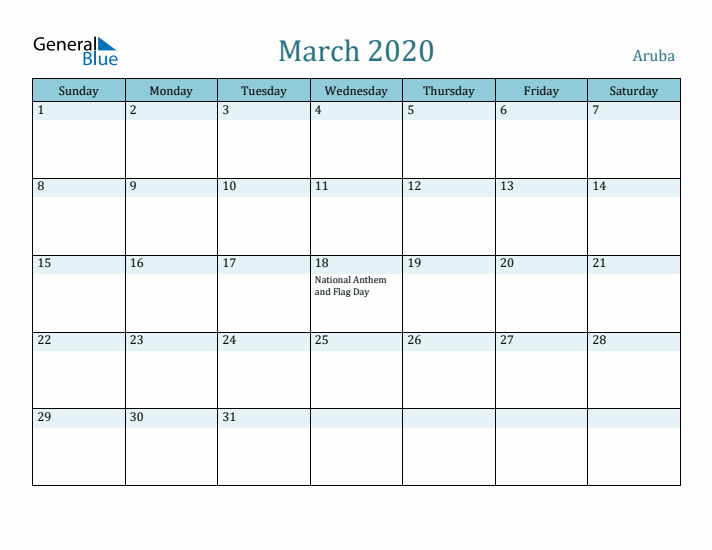 General Blue

March 2020

Aruba

| Sunday | Monday | Tuesday | Wednesday | Thursday | Friday | Saturday |
|---|---|---|---|---|---|---|
| 1 | 2 | 3 | 4 | 5 | 6 | 7 |
| 8 | 9 | 10 | 11 | 12 | 13 | 14 |
| 15 | 16 | 17 | 18 National Anthem and Flag Day | 19 | 20 | 21 |
| 22 | 23 | 24 | 25 | 26 | 27 | 28 |
| 29 | 30 | 31 | | | | |